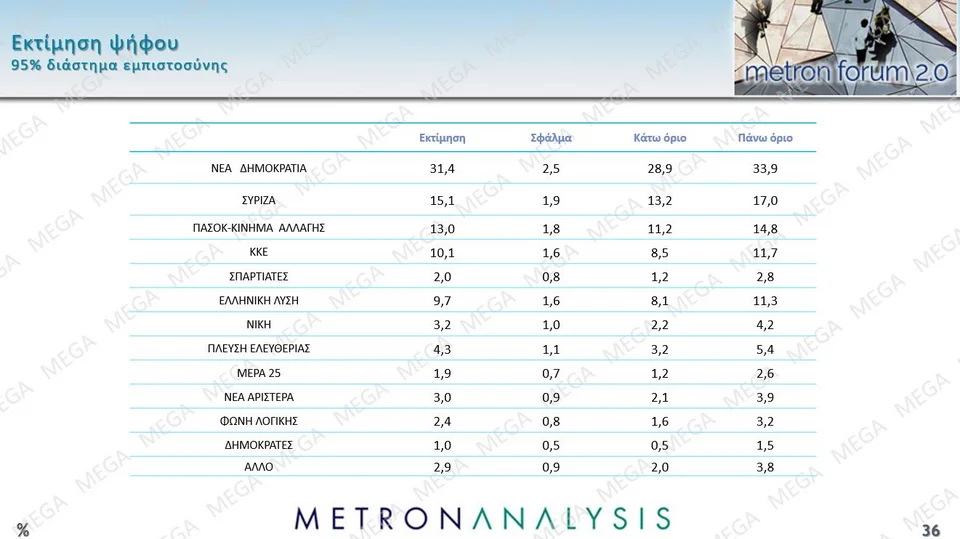 Εκτίμηση ψήφου
95% διάστημα εμπιστοσύνης

metron forum 2.0

| | Εκτίμηση | Σφάλμα | Κάτω όριο | Πάνω όριο |
|---|---|---|---|---|
| ΝΕΑ ΔΗΜΟΚΡΑΤΙΑ | 31,4 | 2,5 | 28,9 | 33,9 |
| ΣΥΡΙΖΑ | 15,1 | 1,9 | 13,2 | 17,0 |
| ΠΑΣΟΚ-ΚΙΝΗΜΑ ΑΛΛΑΓΗΣ | 13,0 | 1,8 | 11,2 | 14,8 |
| ΚΚΕ | 10,1 | 1,6 | 8,5 | 11,7 |
| ΣΠΑΡΤΙΑΤΕΣ | 2,0 | 0,8 | 1,2 | 2,8 |
| ΕΛΛΗΝΙΚΗ ΛΥΣΗ | 9,7 | 1,6 | 8,1 | 11,3 |
| ΝΙΚΗ | 3,2 | 1,0 | 2,2 | 4,2 |
| ΠΛΕΥΣΗ ΕΛΕΥΘΕΡΙΑΣ | 4,3 | 1,1 | 3,2 | 5,4 |
| ΜΕΡΑ 25 | 1,9 | 0,7 | 1,2 | 2,6 |
| ΝΕΑ ΑΡΙΣΤΕΡΑ | 3,0 | 0,9 | 2,1 | 3,9 |
| ΦΩΝΗ ΛΟΓΙΚΗΣ | 2,4 | 0,8 | 1,6 | 3,2 |
| ΔΗΜΟΚΡΑΤΕΣ | 1,0 | 0,5 | 0,5 | 1,5 |
| ΑΛΛΟ | 2,9 | 0,9 | 2,0 | 3,8 |

%
METRONANALYSIS
36

MEGA